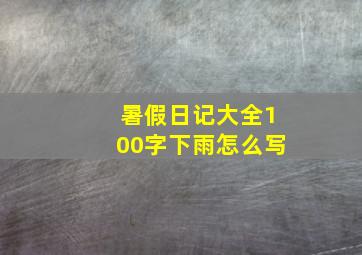 暑假日记大全100字下雨怎么写